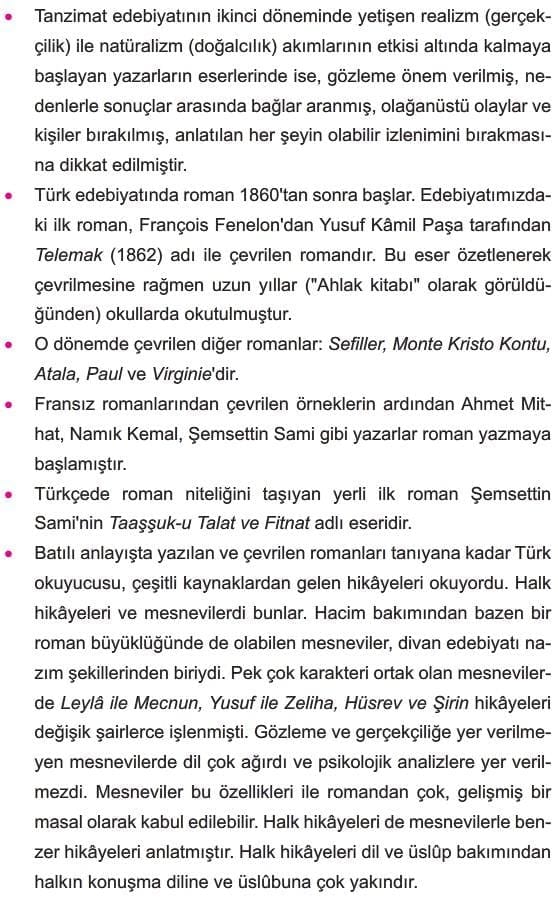 • Tanzimat edebiyatının ikinci döneminde yetişen realizm (gerçekçilik) ile natüralizm (doğalcılık) akımlarının etkisi altında kalmaya başlayan yazarların eserlerinde ise, gözleme önem verilmiş, nedenlerle sonuçlar arasında bağlar aranmış, olağanüstü olaylar ve kişiler bırakılmış, anlatılan her şeyin olabilir izlenimini bırakmasına dikkat edilmiştir.

• Türk edebiyatında roman 1860'tan sonra başlar. Edebiyatımızdaki ilk roman, François Fenelon'dan Yusuf Kâmil Paşa tarafından Telemak (1862) adı ile çevrilen romandır. Bu eser özetlenerek çevrilmesine rağmen uzun yıllar ("Ahlak kitabı" olarak görüldüğünden) okullarda okutulmuştur.

• O dönemde çevrilen diğer romanlar: Sefiller, Monte Kristo Kontu, Atala, Paul ve Virginie'dir.

• Fransız romanlarından çevrilen örneklerin ardından Ahmet Mithat, Namık Kemal, Şemsettin Sami gibi yazarlar roman yazmaya başlamıştır.

• Türkçede roman niteliğini taşıyan yerli ilk roman Şemsettin Sami'nin Taaşşuk-u Talat ve Fitnat adlı eseridir.

• Batılı anlayışta yazılan ve çevrilen romanları tanıyana kadar Türk okuyucusu, çeşitli kaynaklardan gelen hikâyeleri okuyordu. Halk hikâyeleri ve mesnevilerdi bunlar. Hacim bakımından bazen bir roman büyüklüğünde de olabilen mesneviler, divan edebiyatı nazım şekillerinden biriydi. Pek çok karakteri ortak olan mesnevilerde Leylâ ile Mecnun, Yusuf ile Zeliha, Hüsrev ve Şirin hikâyeleri değişik şairlerce işlenmişti. Gözleme ve gerçekçiliğe yer verilmeyen mesnevilerde dil çok ağırdı ve psikolojik analizlere yer verilmezdi. Mesneviler bu özellikleri ile romandan çok, gelişmiş bir masal olarak kabul edilebilir. Halk hikâyeleri de mesnevilerle benzer hikâyeleri anlatmıştır. Halk hikâyeleri dil ve üslûp bakımından halkın konuşma diline ve üslûbuna çok yakındır.